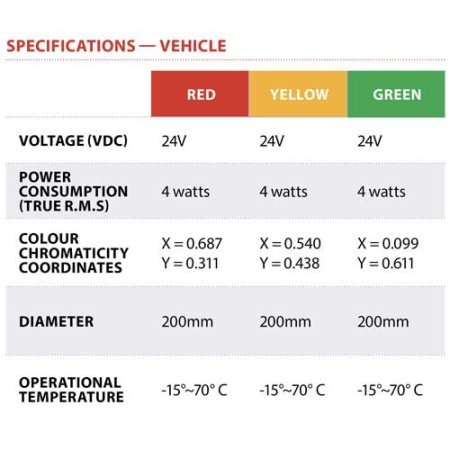 SPECIFICATIONS — VEHICLE

| | RED | YELLOW | GREEN |
|---|---|---|---|
| VOLTAGE (VDC) | 24V | 24V | 24V |
| POWER CONSUMPTION (TRUE R.M.S) | 4 watts | 4 watts | 4 watts |
| COLOUR CHROMATICITY COORDINATES | X = 0.687 Y = 0.311 | X = 0.540 Y = 0.438 | X = 0.099 Y = 0.611 |
| DIAMETER | 200mm | 200mm | 200mm |
| OPERATIONAL TEMPERATURE | -15°~70° C | -15°~70° C | -15°~70° C |